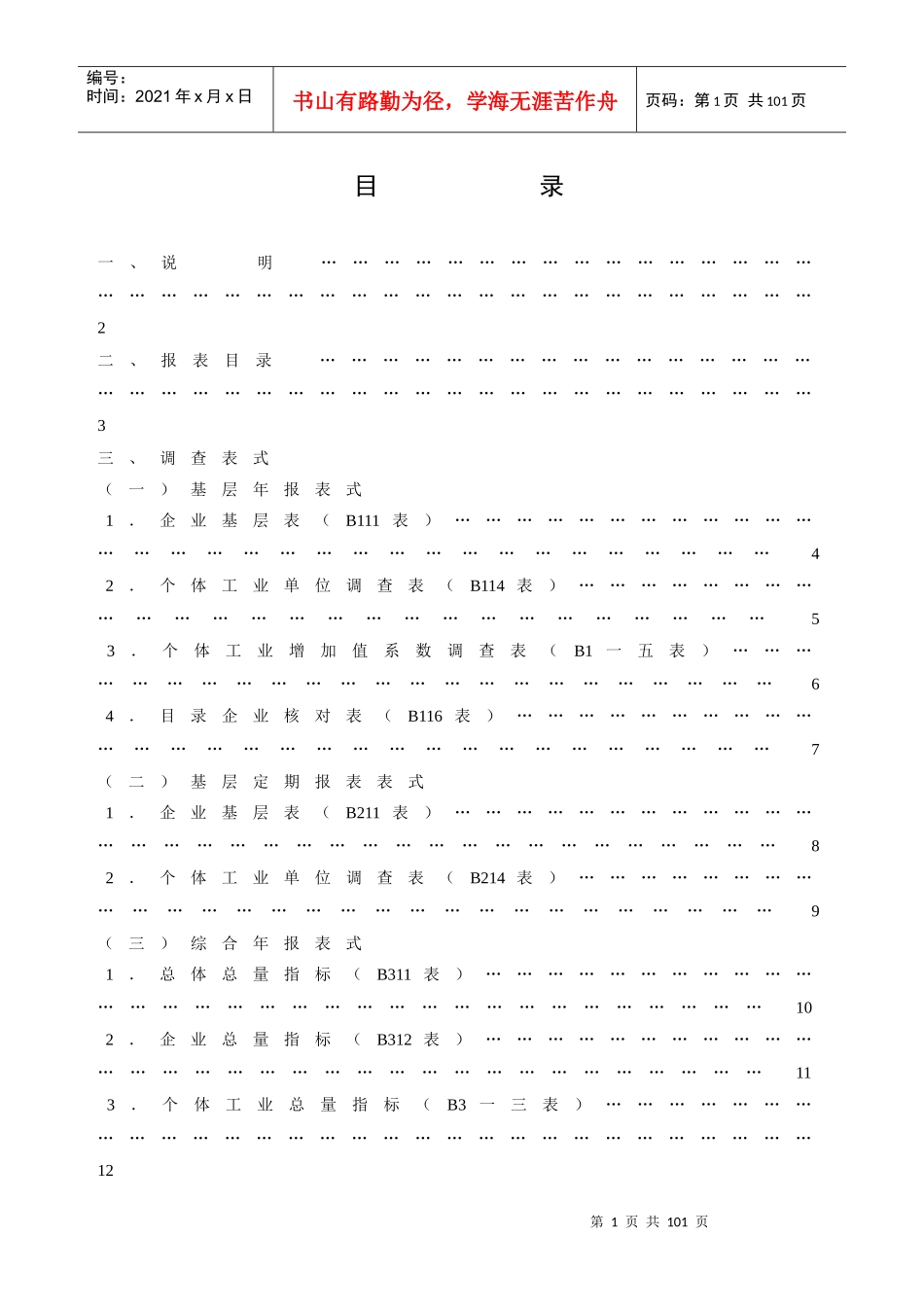 编号：
时间：2021年x月x日

书山有路勤为径，学海无涯苦作舟

页码：第1页 共101页

目 录

一、说明 2

二、报表目录 3

三、调查表式

（一）基层年报表式

1.企业基层表（B111表） 4

2.个体工业单位调查表（B114表） 5

3.个体工业增加值系数调查表（B1一五表） 6

4.目录企业核对表（B116表） 7

（二）基层定期报表表式

1.企业基层表（B211表） 8

2.个体工业单位调查表（B214表） 9

（三）综合年报表式

1.总体总量指标（B311表） 10

2.企业总量指标（B312表） 11

3.个体工业总量指标（B3一三表） 12

第1页 共101页